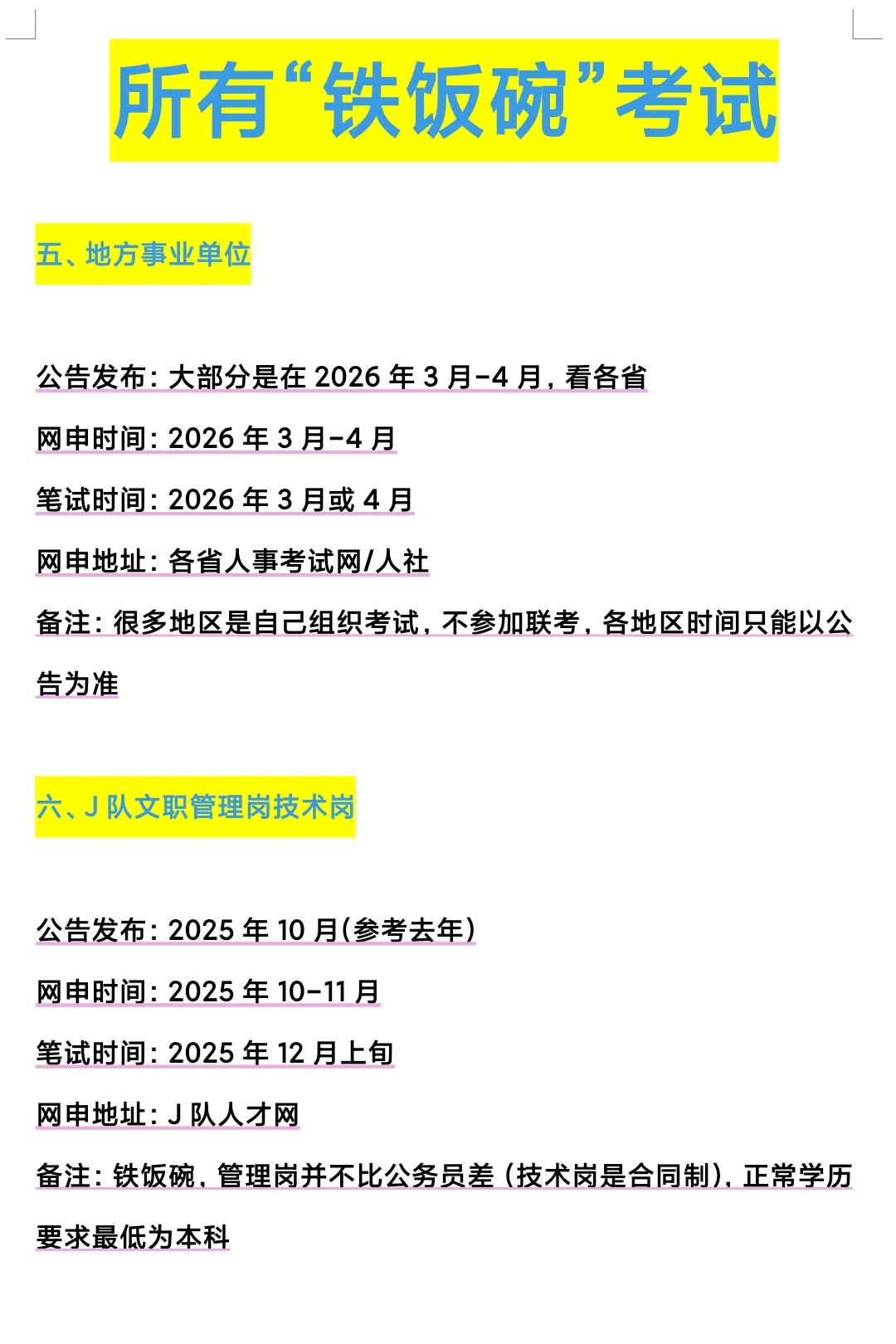 所有“铁饭碗”考试

五、地方事业单位

公告发布：大部分是在 2026 年 3 月-4 月，看各省

网申时间：2026 年 3 月-4 月

笔试时间：2026 年 3 月或 4 月

网申地址：各省人事考试网/人社

备注：很多地区是自己组织考试，不参加联考，各地区时间只能以公告为准

六、J 队文职管理岗技术岗

公告发布：2025 年 10 月(参考去年)

网申时间：2025 年 10-11 月

笔试时间：2025 年 12 月上旬

网申地址：J 队人才网

备注：铁饭碗，管理岗并不比公务员差（技术岗是合同制），正常学历要求最低为本科